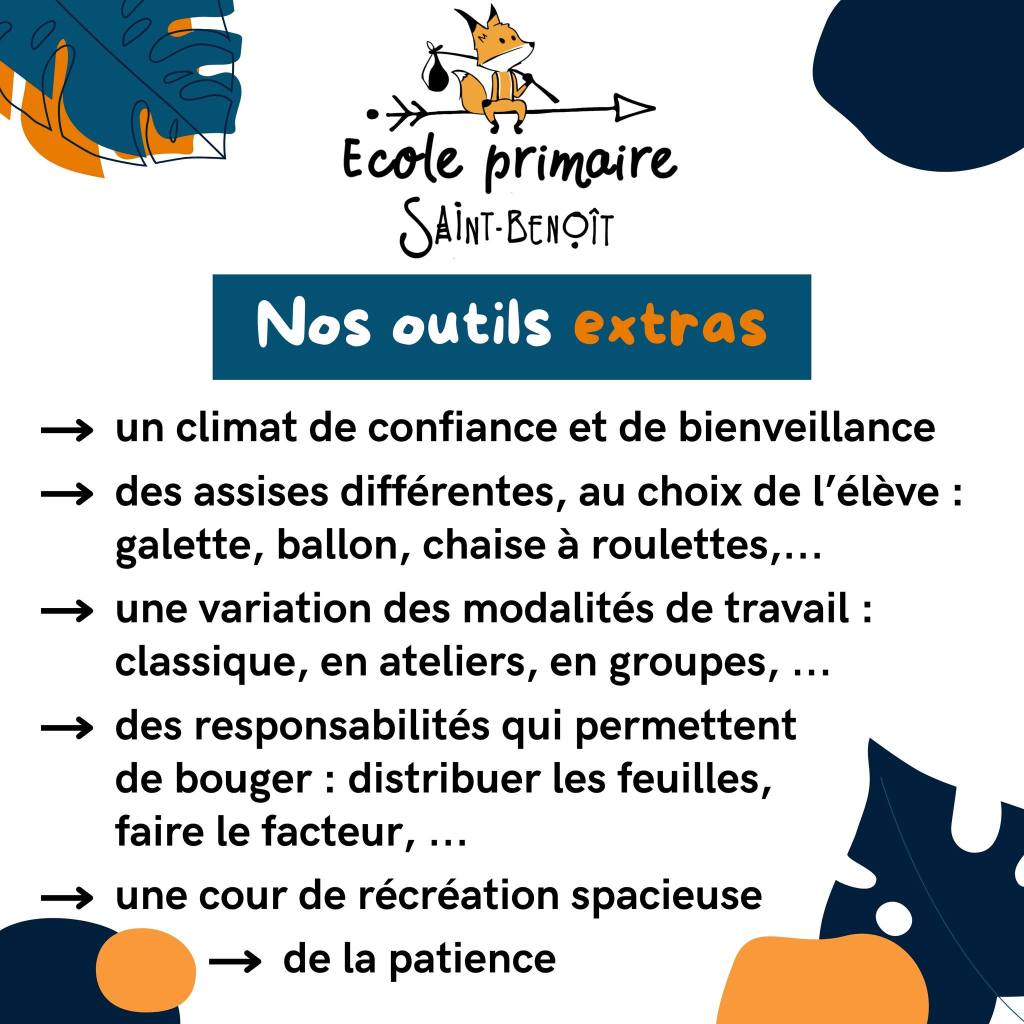 Ecole primaire
SAINT-BENOÎT

Nos outils extras

→ un climat de confiance et de bienveillance

→ des assises différentes, au choix de l'élève : galette, ballon, chaise à roulettes,...

→ une variation des modalités de travail : classique, en ateliers, en groupes, ...

→ des responsabilités qui permettent de bouger : distribuer les feuilles, faire le facteur, ...

→ une cour de récréation spacieuse

→ de la patience